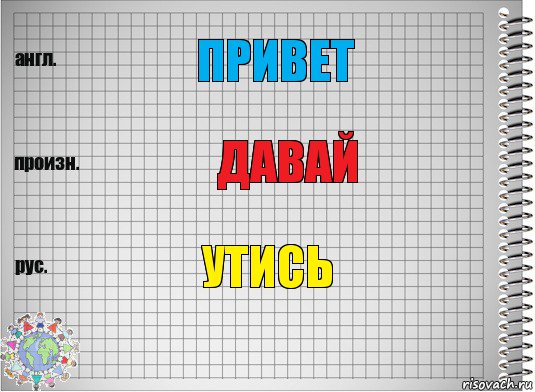 англ.

ПРИВЕТ

произн.

ДАВАЙ

рус.

УТИСЬ

risovach.ru